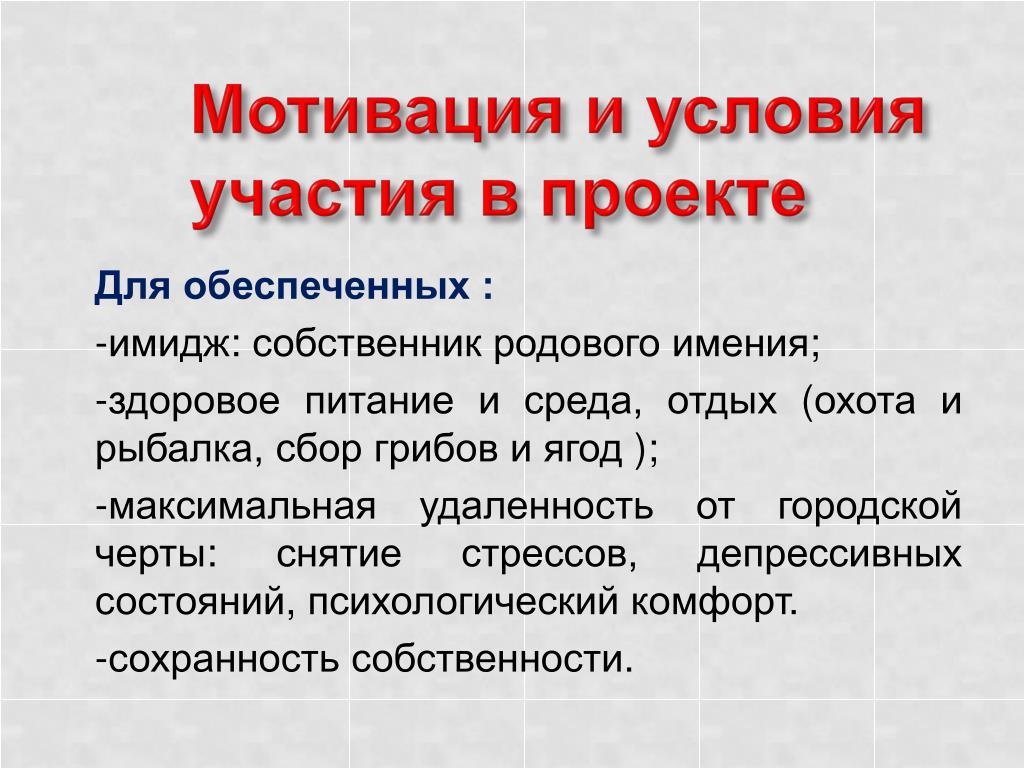 Мотивация и условия участия в проекте

Для обеспеченных :

-имидж: собственник родового имения;

-здоровое питание и среда, отдых (охота и рыбалка, сбор грибов и ягод );

-максимальная удаленность от городской черты: снятие стрессов, депрессивных состояний, психологический комфорт.

-сохранность собственности.